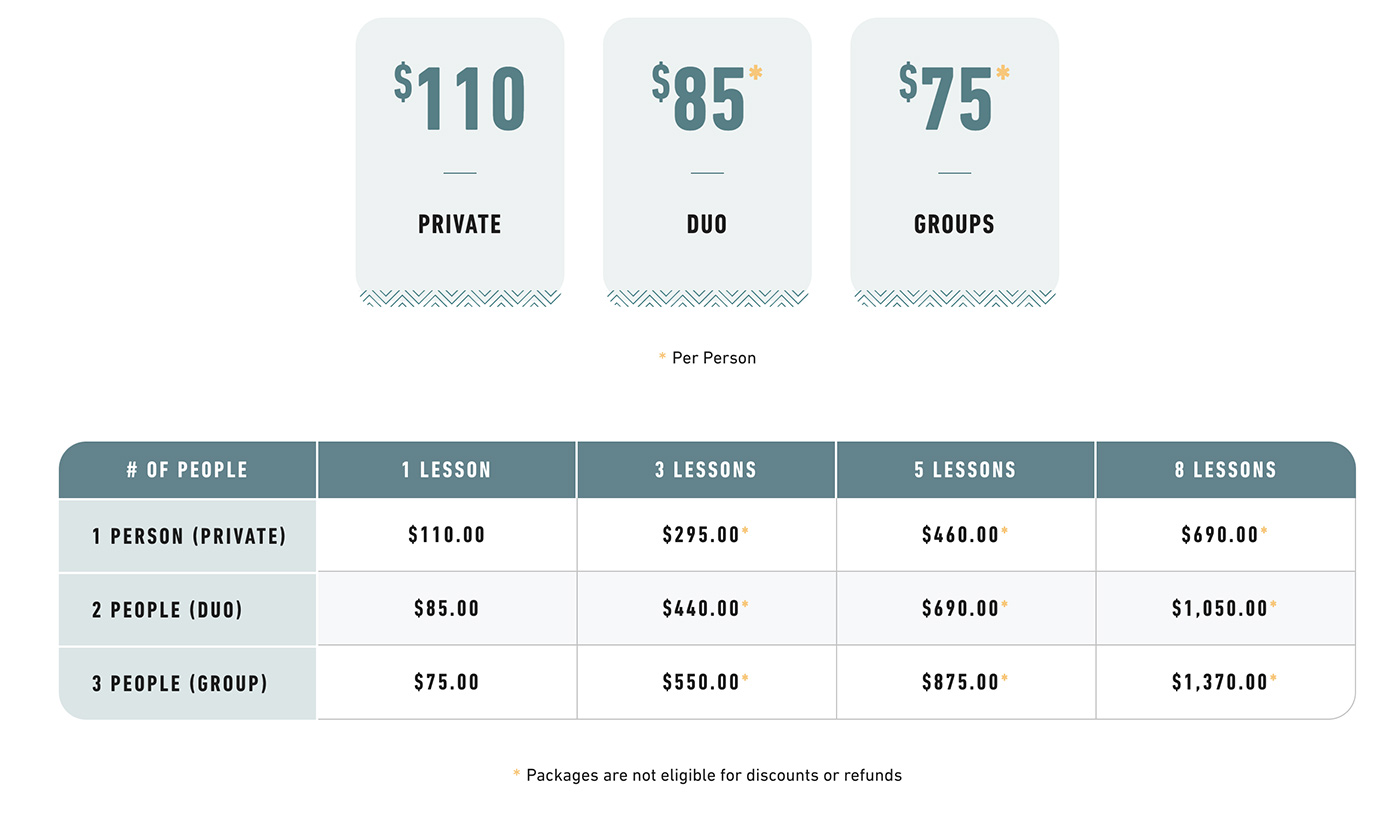 $110

PRIVATE

$85*

DUO

$75*

GROUPS

* Per Person

| # OF PEOPLE | 1 LESSON | 3 LESSONS | 5 LESSONS | 8 LESSONS |
|---|---|---|---|---|
| 1 PERSON (PRIVATE) | $110.00 | $295.00* | $460.00* | $690.00* |
| 2 PEOPLE (DUO) | $85.00 | $440.00* | $690.00* | $1,050.00* |
| 3 PEOPLE (GROUP) | $75.00 | $550.00* | $875.00* | $1,370.00* |

* Packages are not eligible for discounts or refunds